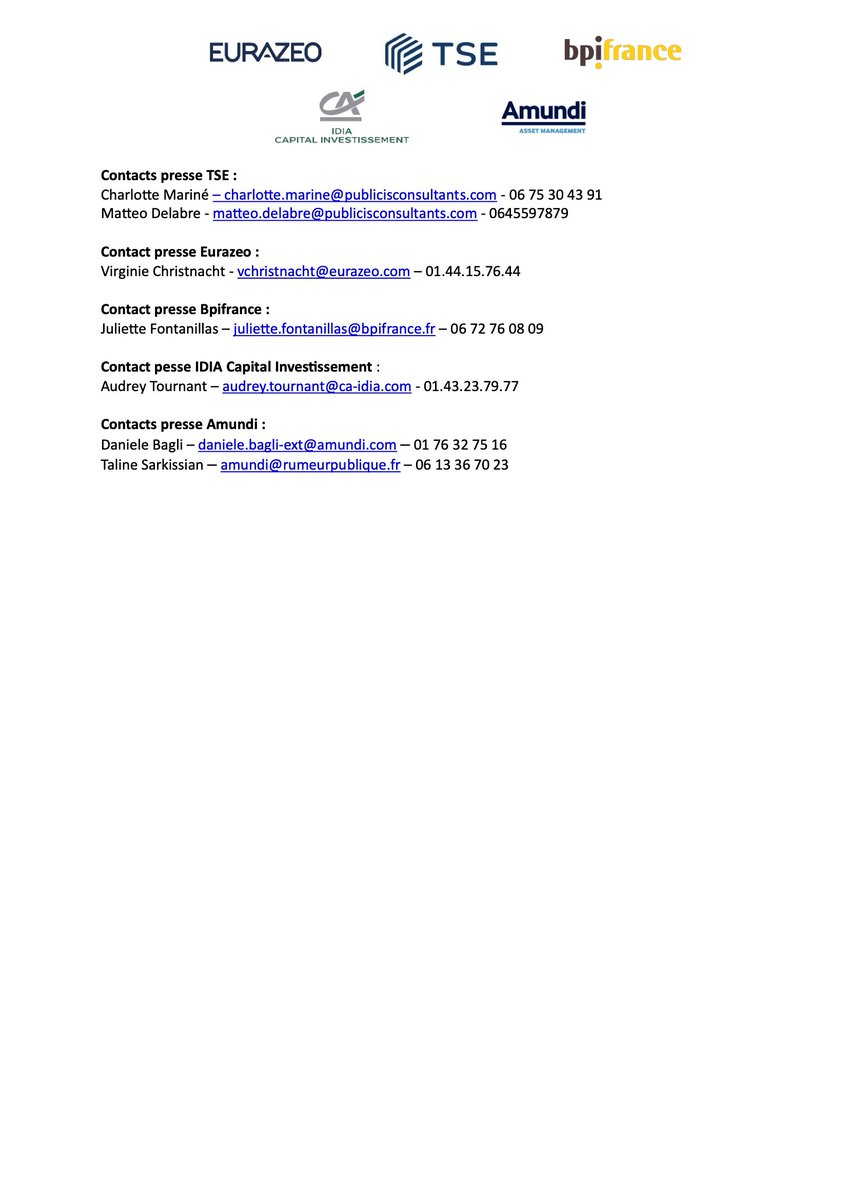 EURAZEO TSE bpifrance

CA IDIA CAPITAL INVESTISSEMENT

Amundi ASSET MANAGEMENT

**Contacts presse TSE :**
Charlotte Mariné – charlotte.marine@publicisconsultants.com - 06 75 30 43 91
Matteo Delabre - matteo.delabre@publicisconsultants.com - 0645597879

**Contact presse Eurazeo :**
Virginie Christnacht - vchristnacht@eurazeo.com – 01.44.15.76.44

**Contact presse Bpifrance :**
Juliette Fontanillas – juliette.fontanillas@bpifrance.fr – 06 72 76 08 09

**Contact pesse IDIA Capital Investissement** :
Audrey Tournant – audrey.tournant@ca-idia.com - 01.43.23.79.77

**Contacts presse Amundi :**
Daniele Bagli – daniele.bagli-ext@amundi.com – 01 76 32 75 16
Taline Sarkissian – amundi@rumeurpublique.fr – 06 13 36 70 23